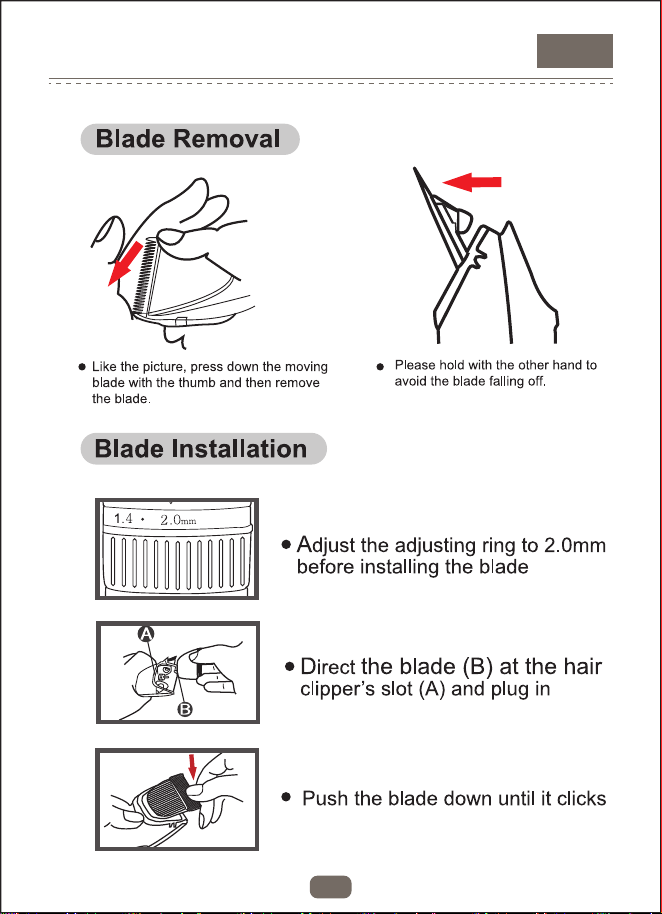 Blade Removal

• Like the picture, press down the moving blade with the thumb and then remove the blade.

• Please hold with the other hand to avoid the blade falling off.

Blade Installation

1.4 • 2.0mm

• Adjust the adjusting ring to 2.0mm before installing the blade

A

B

• Direct the blade (B) at the hair clipper's slot (A) and plug in

• Push the blade down until it clicks